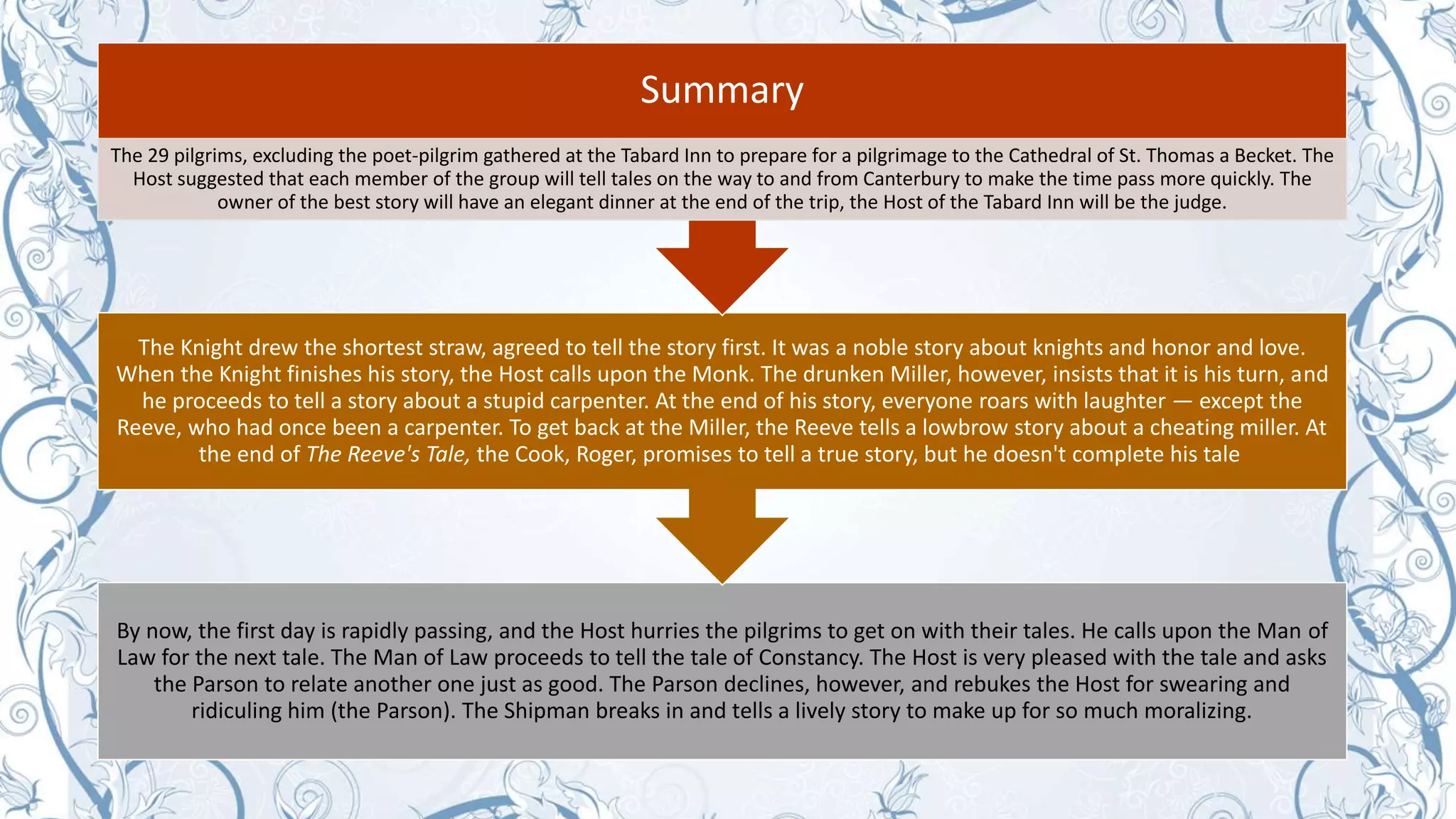 Summary

The 29 pilgrims, excluding the poet-pilgrim gathered at the Tabard Inn to prepare for a pilgrimage to the Cathedral of St. Thomas a Becket. The Host suggested that each member of the group will tell tales on the way to and from Canterbury to make the time pass more quickly. The owner of the best story will have an elegant dinner at the end of the trip, the Host of the Tabard Inn will be the judge.

The Knight drew the shortest straw, agreed to tell the story first. It was a noble story about knights and honor and love. When the Knight finishes his story, the Host calls upon the Monk. The drunken Miller, however, insists that it is his turn, and he proceeds to tell a story about a stupid carpenter. At the end of his story, everyone roars with laughter — except the Reeve, who had once been a carpenter. To get back at the Miller, the Reeve tells a lowbrow story about a cheating miller. At the end of The Reeve's Tale, the Cook, Roger, promises to tell a true story, but he doesn't complete his tale

By now, the first day is rapidly passing, and the Host hurries the pilgrims to get on with their tales. He calls upon the Man of Law for the next tale. The Man of Law proceeds to tell the tale of Constancy. The Host is very pleased with the tale and asks the Parson to relate another one just as good. The Parson declines, however, and rebukes the Host for swearing and ridiculing him (the Parson). The Shipman breaks in and tells a lively story to make up for so much moralizing.